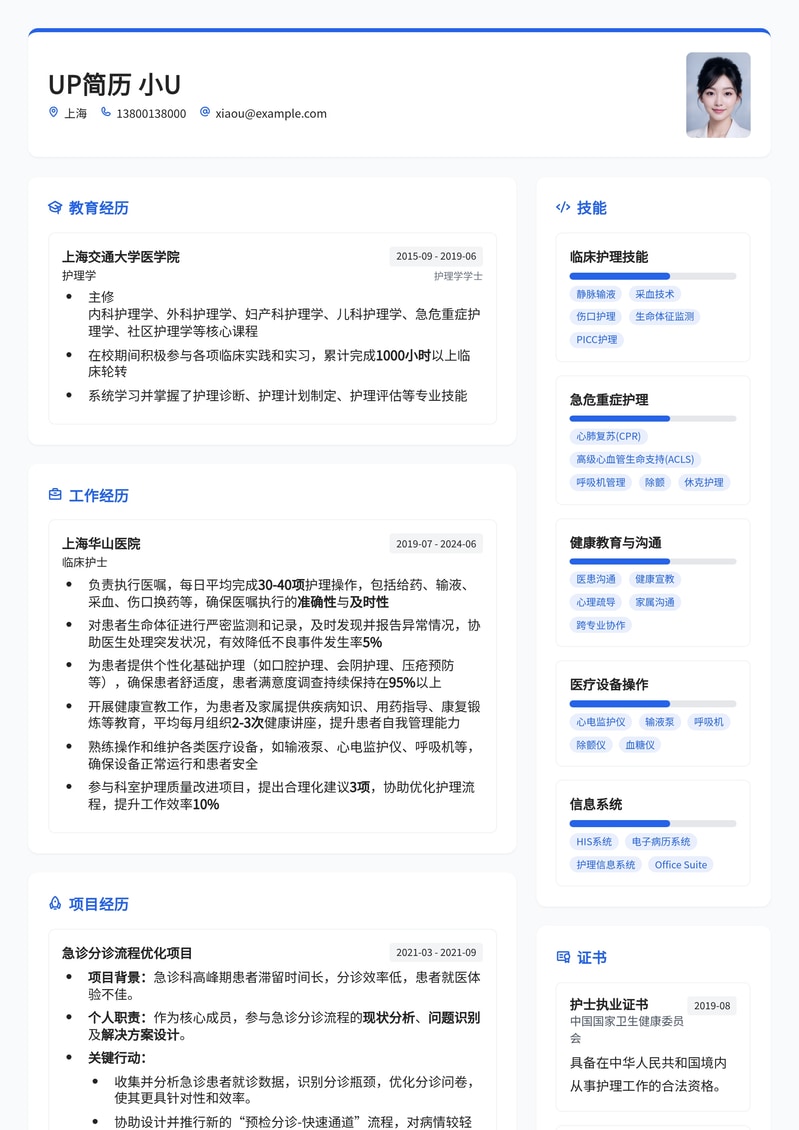 UP简历 小U

上海 13800138000 xiaou@example.com

教育经历

上海交通大学医学院 2015-09 - 2019-06
护理学 护理学学士

- 主修
内科护理学、外科护理学、妇产科护理学、儿科护理学、急危重症护理学、社区护理学等核心课程
- 在校期间积极参与各项临床实践和实习，累计完成1000小时以上临床轮转
- 系统学习并掌握了护理诊断、护理计划制定、护理评估等专业技能

工作经历

上海华山医院 2019-07 - 2024-06
临床护士

- 负责执行医嘱，每日平均完成30-40项护理操作，包括给药、输液、采血、伤口换药等，确保医嘱执行的准确性与及时性
- 对患者生命体征进行严密监测和记录，及时发现并报告异常情况，协助医生处理突发状况，有效降低不良事件发生率5%
- 为患者提供个性化基础护理（如口腔护理、会阴护理、压疮预防等），确保患者舒适度，患者满意度调查持续保持在95%以上
- 开展健康宣教工作，为患者及家属提供疾病知识、用药指导、康复锻炼等教育，平均每月组织2-3次健康讲座，提升患者自我管理能力
- 熟练操作和维护各类医疗设备，如输液泵、心电监护仪、呼吸机等，确保设备正常运行和患者安全
- 参与科室护理质量改进项目，提出合理化建议3项，协助优化护理流程，提升工作效率10%

项目经历

急诊分诊流程优化项目 2021-03 - 2021-09

- 项目背景：急诊科高峰期患者滞留时间长，分诊效率低，患者就医体验不佳。
- 个人职责：作为核心成员，参与急诊分诊流程的现状分析、问题识别及解决方案设计。
- 关键行动：
  - 收集并分析急诊患者就诊数据，识别分诊瓶颈，优化分诊问卷，使其更具针对性和效率。
  - 协助设计并推行新的“预检分诊-快速通道”流程，对病情较轻

技能

临床护理技能
静脉输液 采血技术 伤口护理 生命体征监测 PICC护理

急危重症护理
心肺复苏(CPR) 高级心血管生命支持(ACLS) 呼吸机管理 除颤 休克护理

健康教育与沟通
医患沟通 健康宣教 心理疏导 家属沟通 跨专业协作

医疗设备操作
心电监护仪 输液泵 呼吸机 除颤仪 血糖仪

信息系统
HIS系统 电子病历系统 护理信息系统 Office Suite

证书

护士执业证书 2019-08
中国国家卫生健康委员会
具备在中华人民共和国境内从事护理工作的合法资格。